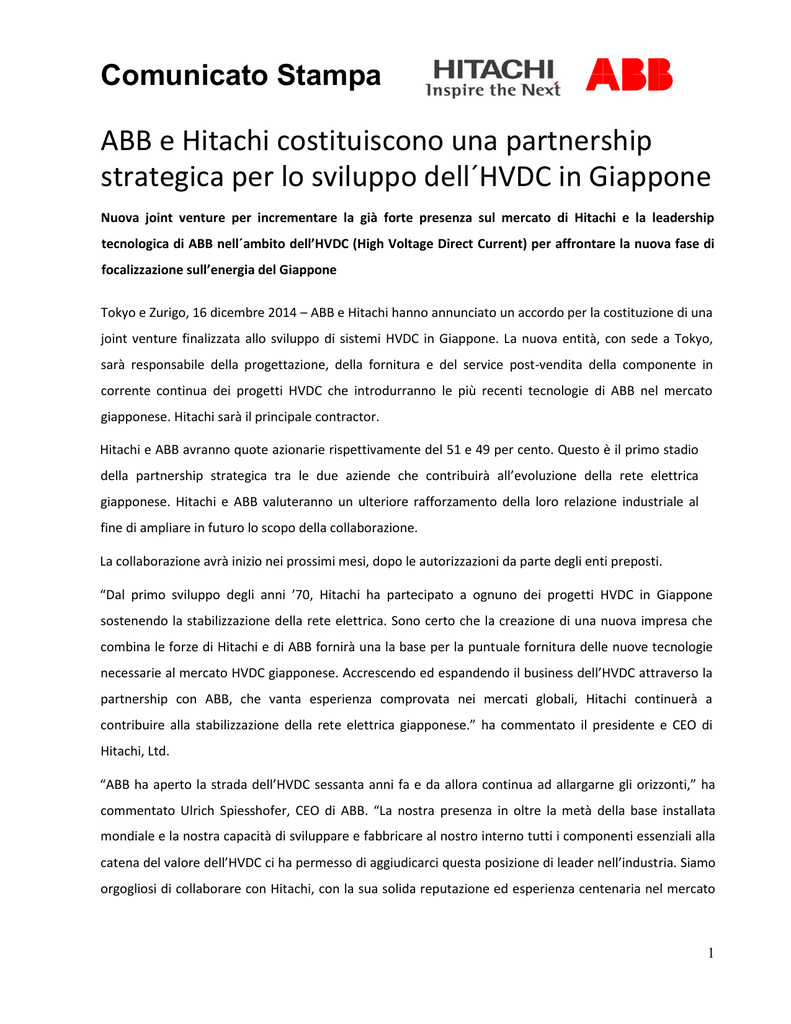 Comunicato Stampa

HITACHI
Inspire the Next

ABB

ABB e Hitachi costituiscono una partnership strategica per lo sviluppo dell´HVDC in Giappone

Nuova joint venture per incrementare la già forte presenza sul mercato di Hitachi e la leadership tecnologica di ABB nell´ambito dell'HVDC (High Voltage Direct Current) per affrontare la nuova fase di focalizzazione sull'energia del Giappone

Tokyo e Zurigo, 16 dicembre 2014 – ABB e Hitachi hanno annunciato un accordo per la costituzione di una joint venture finalizzata allo sviluppo di sistemi HVDC in Giappone. La nuova entità, con sede a Tokyo, sarà responsabile della progettazione, della fornitura e del service post-vendita della componente in corrente continua dei progetti HVDC che introdurranno le più recenti tecnologie di ABB nel mercato giapponese. Hitachi sarà il principale contractor.

Hitachi e ABB avranno quote azionarie rispettivamente del 51 e 49 per cento. Questo è il primo stadio della partnership strategica tra le due aziende che contribuirà all'evoluzione della rete elettrica giapponese. Hitachi e ABB valuteranno un ulteriore rafforzamento della loro relazione industriale al fine di ampliare in futuro lo scopo della collaborazione.

La collaborazione avrà inizio nei prossimi mesi, dopo le autorizzazioni da parte degli enti preposti.

"Dal primo sviluppo degli anni '70, Hitachi ha partecipato a ognuno dei progetti HVDC in Giappone sostenendo la stabilizzazione della rete elettrica. Sono certo che la creazione di una nuova impresa che combina le forze di Hitachi e di ABB fornirà una la base per la puntuale fornitura delle nuove tecnologie necessarie al mercato HVDC giapponese. Accrescendo ed espandendo il business dell'HVDC attraverso la partnership con ABB, che vanta esperienza comprovata nei mercati globali, Hitachi continuerà a contribuire alla stabilizzazione della rete elettrica giapponese." ha commentato il presidente e CEO di Hitachi, Ltd.

"ABB ha aperto la strada dell'HVDC sessanta anni fa e da allora continua ad allargarne gli orizzonti," ha commentato Ulrich Spiesshofer, CEO di ABB. "La nostra presenza in oltre la metà della base installata mondiale e la nostra capacità di sviluppare e fabbricare al nostro interno tutti i componenti essenziali alla catena del valore dell'HVDC ci ha permesso di aggiudicarci questa posizione di leader nell'industria. Siamo orgogliosi di collaborare con Hitachi, con la sua solida reputazione ed esperienza centenaria nel mercato

1